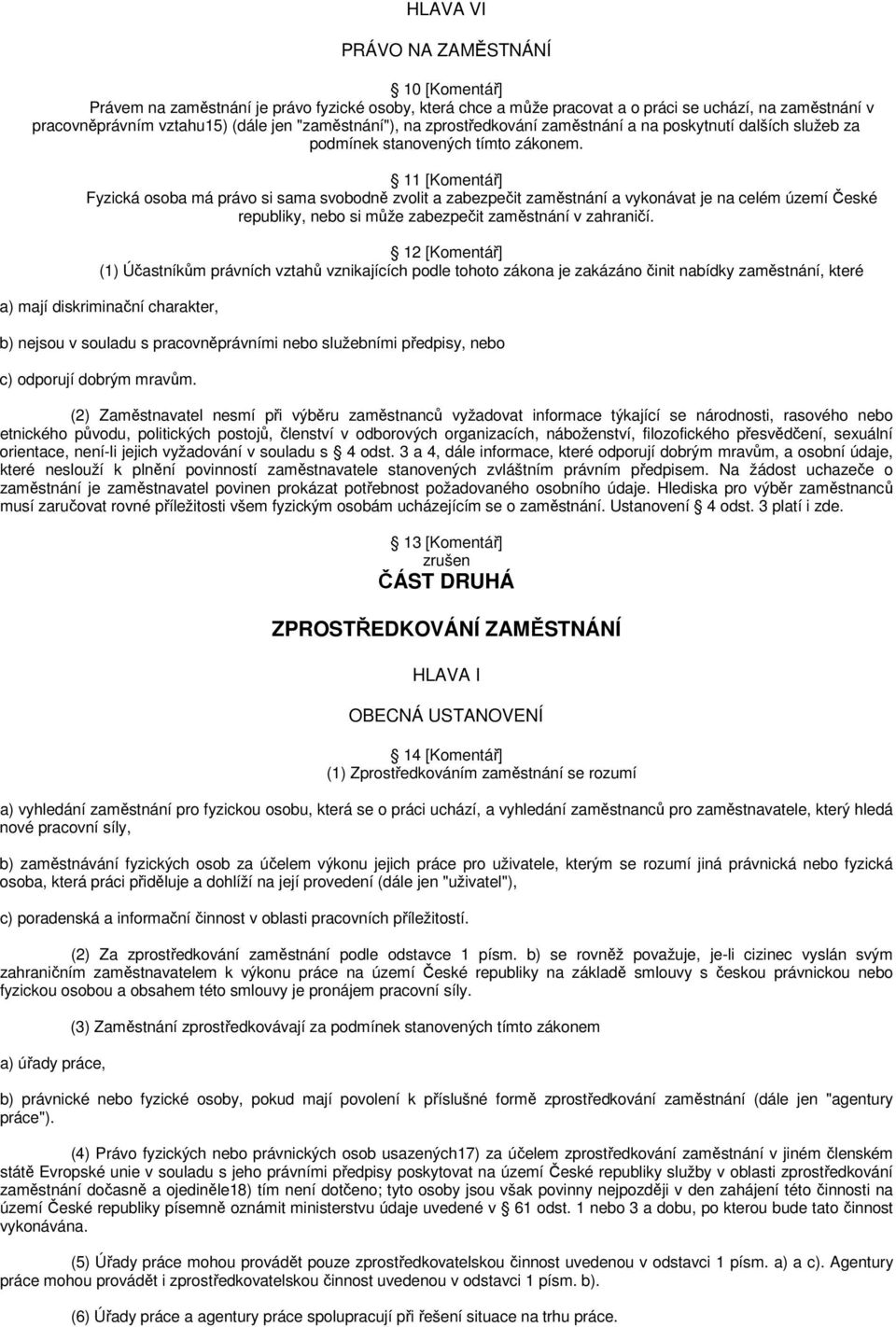 HLAVA VI

PRÁVO NA ZAMĚSTNÁNÍ

10 [Komentář]
Právem na zaměstnání je právo fyzické osoby, která chce a může pracovat a o práci se uchází, na zaměstnání v pracovněprávním vztahu15) (dále jen "zaměstnání"), na zprostředkování zaměstnání a na poskytnutí dalších služeb za podmínek stanovených tímto zákonem.

11 [Komentář]
Fyzická osoba má právo si sama svobodně zvolit a zabezpečit zaměstnání a vykonávat je na celém území České republiky, nebo si může zabezpečit zaměstnání v zahraničí.

12 [Komentář]
(1) Účastníkům právních vztahů vznikajících podle tohoto zákona je zakázáno činit nabídky zaměstnání, které

a) mají diskriminační charakter,

b) nejsou v souladu s pracovněprávními nebo služebními předpisy, nebo

c) odporují dobrým mravům.

(2) Zaměstnavatel nesmí při výběru zaměstnanců vyžadovat informace týkající se národnosti, rasového nebo etnického původu, politických postojů, členství v odborových organizacích, náboženství, filozofického přesvědčení, sexuální orientace, není-li jejich vyžadování v souladu s 4 odst. 3 a 4, dále informace, které odporují dobrým mravům, a osobní údaje, které neslouží k plnění povinností zaměstnavatele stanovených zvláštním právním předpisem. Na žádost uchazeče o zaměstnání je zaměstnavatel povinen prokázat potřebnost požadovaného osobního údaje. Hlediska pro výběr zaměstnanců musí zaručovat rovné příležitosti všem fyzickým osobám ucházejícím se o zaměstnání. Ustanovení 4 odst. 3 platí i zde.

13 [Komentář]
zrušen
ČÁST DRUHÁ

ZPROSTŘEDKOVÁNÍ ZAMĚSTNÁNÍ

HLAVA I

OBECNÁ USTANOVENÍ

14 [Komentář]
(1) Zprostředkováním zaměstnání se rozumí

a) vyhledání zaměstnání pro fyzickou osobu, která se o práci uchází, a vyhledání zaměstnanců pro zaměstnavatele, který hledá nové pracovní síly,

b) zaměstnávání fyzických osob za účelem výkonu jejich práce pro uživatele, kterým se rozumí jiná právnická nebo fyzická osoba, která práci přiděluje a dohlíží na její provedení (dále jen "uživatel"),

c) poradenská a informační činnost v oblasti pracovních příležitostí.

(2) Za zprostředkování zaměstnání podle odstavce 1 písm. b) se rovněž považuje, je-li cizinec vyslán svým zahraničním zaměstnavatelem k výkonu práce na území České republiky na základě smlouvy s českou právnickou nebo fyzickou osobou a obsahem této smlouvy je pronájem pracovní síly.

(3) Zaměstnání zprostředkovávají za podmínek stanovených tímto zákonem

a) úřady práce,

b) právnické nebo fyzické osoby, pokud mají povolení k příslušné formě zprostředkování zaměstnání (dále jen "agentury práce").

(4) Právo fyzických nebo právnických osob usazených17) za účelem zprostředkování zaměstnání v jiném členském státě Evropské unie v souladu s jeho právními předpisy poskytovat na území České republiky služby v oblasti zprostředkování zaměstnání dočasně a ojediněle18) tím není dotčeno; tyto osoby jsou však povinny nejpozději v den zahájení této činnosti na území České republiky písemně oznámit ministerstvu údaje uvedené v 61 odst. 1 nebo 3 a dobu, po kterou bude tato činnost vykonávána.

(5) Úřady práce mohou provádět pouze zprostředkovatelskou činnost uvedenou v odstavci 1 písm. a) a c). Agentury práce mohou provádět i zprostředkovatelskou činnost uvedenou v odstavci 1 písm. b).

(6) Úřady práce a agentury práce spolupracují při řešení situace na trhu práce.